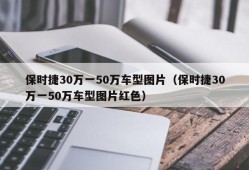 保时捷30万一50万车型图片（保时捷30万一50万车型图片红色）